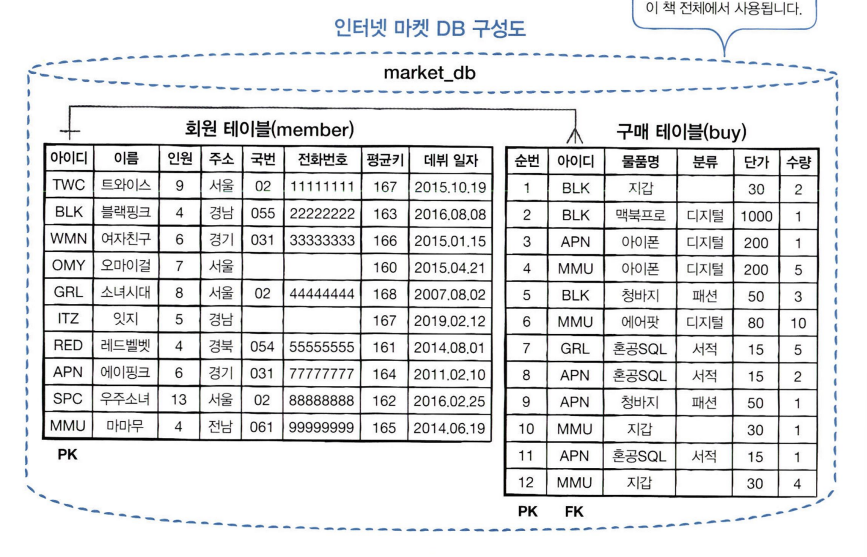 이 책 전체에서 사용됩니다.

인터넷 마켓 DB 구성도

market_db

회원 테이블(member)

| 아이디 | 이름 | 인원 | 주소 | 국번 | 전화번호 | 평균키 | 데뷔 일자 |
|---|---|---|---|---|---|---|---|
| TWC | 트와이스 | 9 | 서울 | 02 | 11111111 | 167 | 2015.10.19 |
| BLK | 블랙핑크 | 4 | 경남 | 055 | 22222222 | 163 | 2016.08.08 |
| WMN | 여자친구 | 6 | 경기 | 031 | 33333333 | 166 | 2015.01.15 |
| OMY | 오마이걸 | 7 | 서울 | | | 160 | 2015.04.21 |
| GRL | 소녀시대 | 8 | 서울 | 02 | 44444444 | 168 | 2007.08.02 |
| ITZ | 잇지 | 5 | 경남 | | | 167 | 2019.02.12 |
| RED | 레드벨벳 | 4 | 경북 | 054 | 55555555 | 161 | 2014.08.01 |
| APN | 에이핑크 | 6 | 경기 | 031 | 77777777 | 164 | 2011.02.10 |
| SPC | 우주소녀 | 13 | 서울 | 02 | 88888888 | 162 | 2016.02.25 |
| MMU | 마마무 | 4 | 전남 | 061 | 99999999 | 165 | 2014.06.19 |

PK

구매 테이블(buy)

| 순번 | 아이디 | 물품명 | 분류 | 단가 | 수량 |
|---|---|---|---|---|---|
| 1 | BLK | 지갑 | | 30 | 2 |
| 2 | BLK | 맥북프로 | 디지털 | 1000 | 1 |
| 3 | APN | 아이폰 | 디지털 | 200 | 1 |
| 4 | MMU | 아이폰 | 디지털 | 200 | 5 |
| 5 | BLK | 청바지 | 패션 | 50 | 3 |
| 6 | MMU | 에어팟 | 디지털 | 80 | 10 |
| 7 | GRL | 혼공SQL | 서적 | 15 | 5 |
| 8 | APN | 혼공SQL | 서적 | 15 | 2 |
| 9 | APN | 청바지 | 패션 | 50 | 1 |
| 10 | MMU | 지갑 | | 30 | 1 |
| 11 | APN | 혼공SQL | 서적 | 15 | 1 |
| 12 | MMU | 지갑 | | 30 | 4 |

PK FK